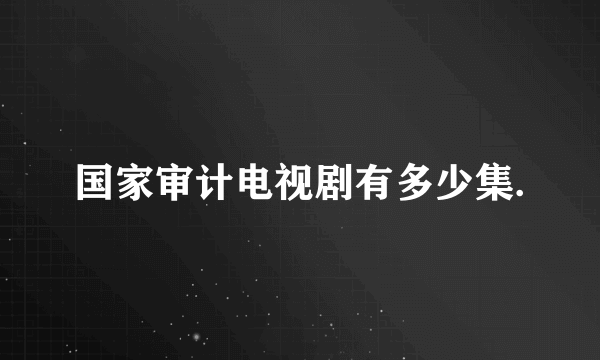 国家审计电视剧有多少集.